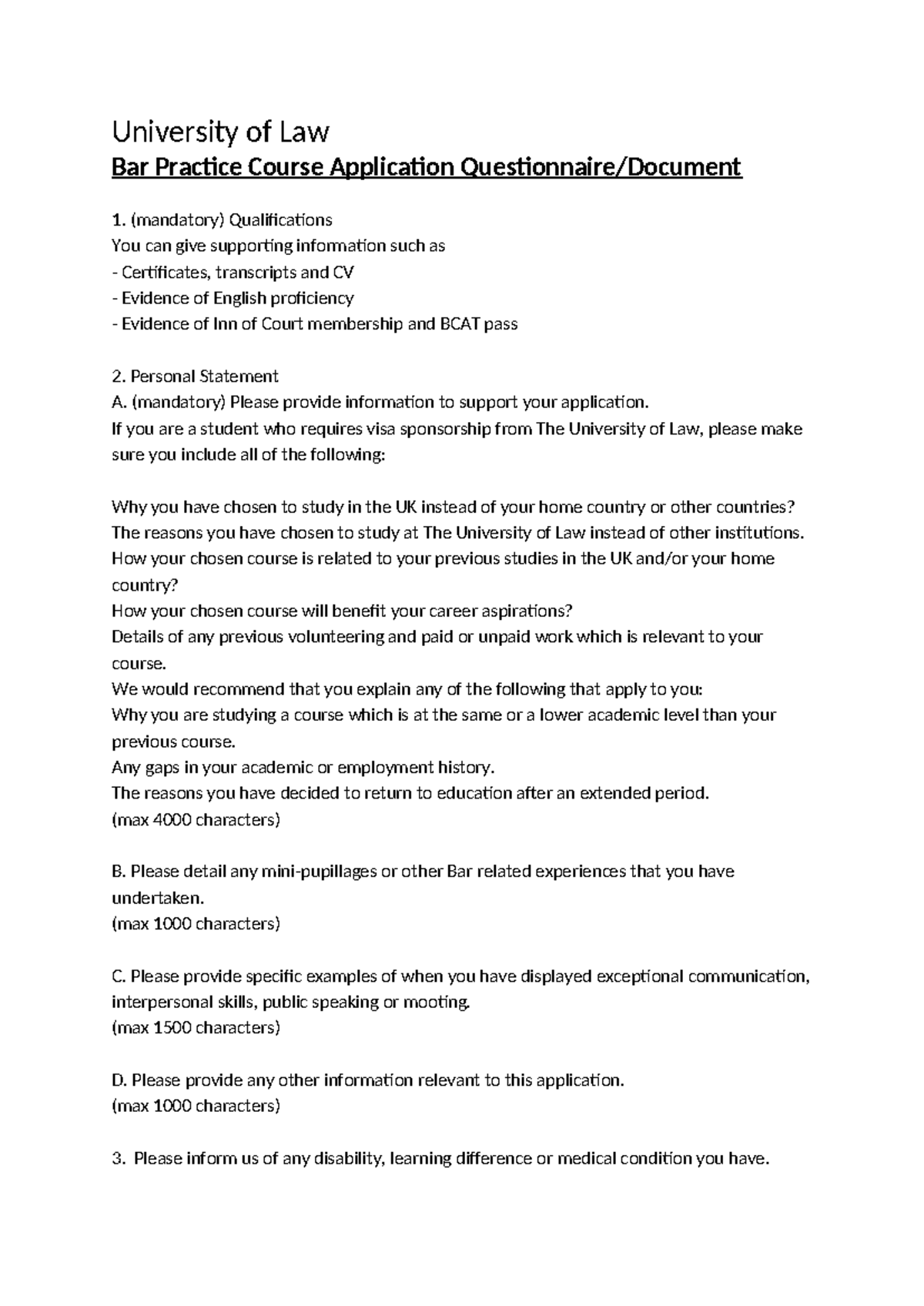 University of Law
Bar Practice Course Application Questionnaire/Document

1. (mandatory) Qualifications
You can give supporting information such as
- Certificates, transcripts and CV
- Evidence of English proficiency
- Evidence of Inn of Court membership and BCAT pass

2. Personal Statement
A. (mandatory) Please provide information to support your application.
If you are a student who requires visa sponsorship from The University of Law, please make sure you include all of the following:

Why you have chosen to study in the UK instead of your home country or other countries?
The reasons you have chosen to study at The University of Law instead of other institutions.
How your chosen course is related to your previous studies in the UK and/or your home country?
How your chosen course will benefit your career aspirations?
Details of any previous volunteering and paid or unpaid work which is relevant to your course.
We would recommend that you explain any of the following that apply to you:
Why you are studying a course which is at the same or a lower academic level than your previous course.
Any gaps in your academic or employment history.
The reasons you have decided to return to education after an extended period.
(max 4000 characters)

B. Please detail any mini-pupillages or other Bar related experiences that you have undertaken.
(max 1000 characters)

C. Please provide specific examples of when you have displayed exceptional communication, interpersonal skills, public speaking or mooting.
(max 1500 characters)

D. Please provide any other information relevant to this application.
(max 1000 characters)

3. Please inform us of any disability, learning difference or medical condition you have.